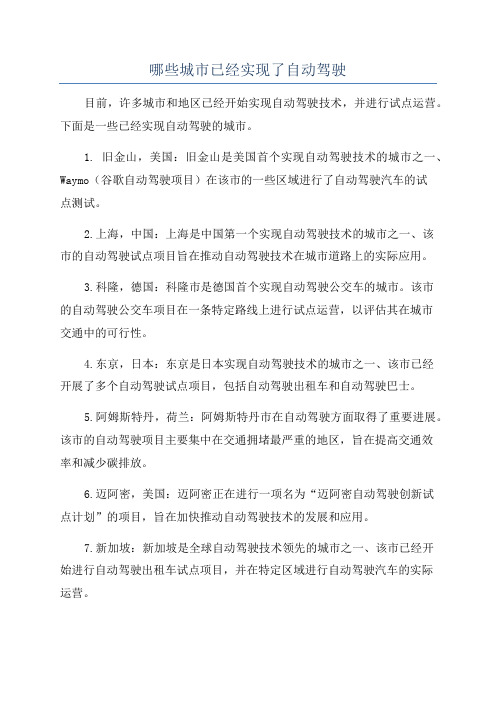 哪些城市已经实现了自动驾驶

目前，许多城市和地区已经开始实现自动驾驶技术，并进行试点运营。下面是一些已经实现自动驾驶的城市。

1. 旧金山，美国：旧金山是美国首个实现自动驾驶技术的城市之一、Waymo（谷歌自动驾驶项目）在该市的一些区域进行了自动驾驶汽车的试点测试。

2.上海，中国：上海是中国第一个实现自动驾驶技术的城市之一、该市的自动驾驶试点项目旨在推动自动驾驶技术在城市道路上的实际应用。

3.科隆，德国：科隆市是德国首个实现自动驾驶公交车的城市。该市的自动驾驶公交车项目在一条特定路线上进行试点运营，以评估其在城市交通中的可行性。

4.东京，日本：东京是日本实现自动驾驶技术的城市之一、该市已经开展了多个自动驾驶试点项目，包括自动驾驶出租车和自动驾驶巴士。

5.阿姆斯特丹，荷兰：阿姆斯特丹市在自动驾驶方面取得了重要进展。该市的自动驾驶项目主要集中在交通拥堵最严重的地区，旨在提高交通效率和减少碳排放。

6.迈阿密，美国：迈阿密正在进行一项名为“迈阿密自动驾驶创新试点计划”的项目，旨在加快推动自动驾驶技术的发展和应用。

7.新加坡：新加坡是全球自动驾驶技术领先的城市之一、该市已经开始进行自动驾驶出租车试点项目，并在特定区域进行自动驾驶汽车的实际运营。